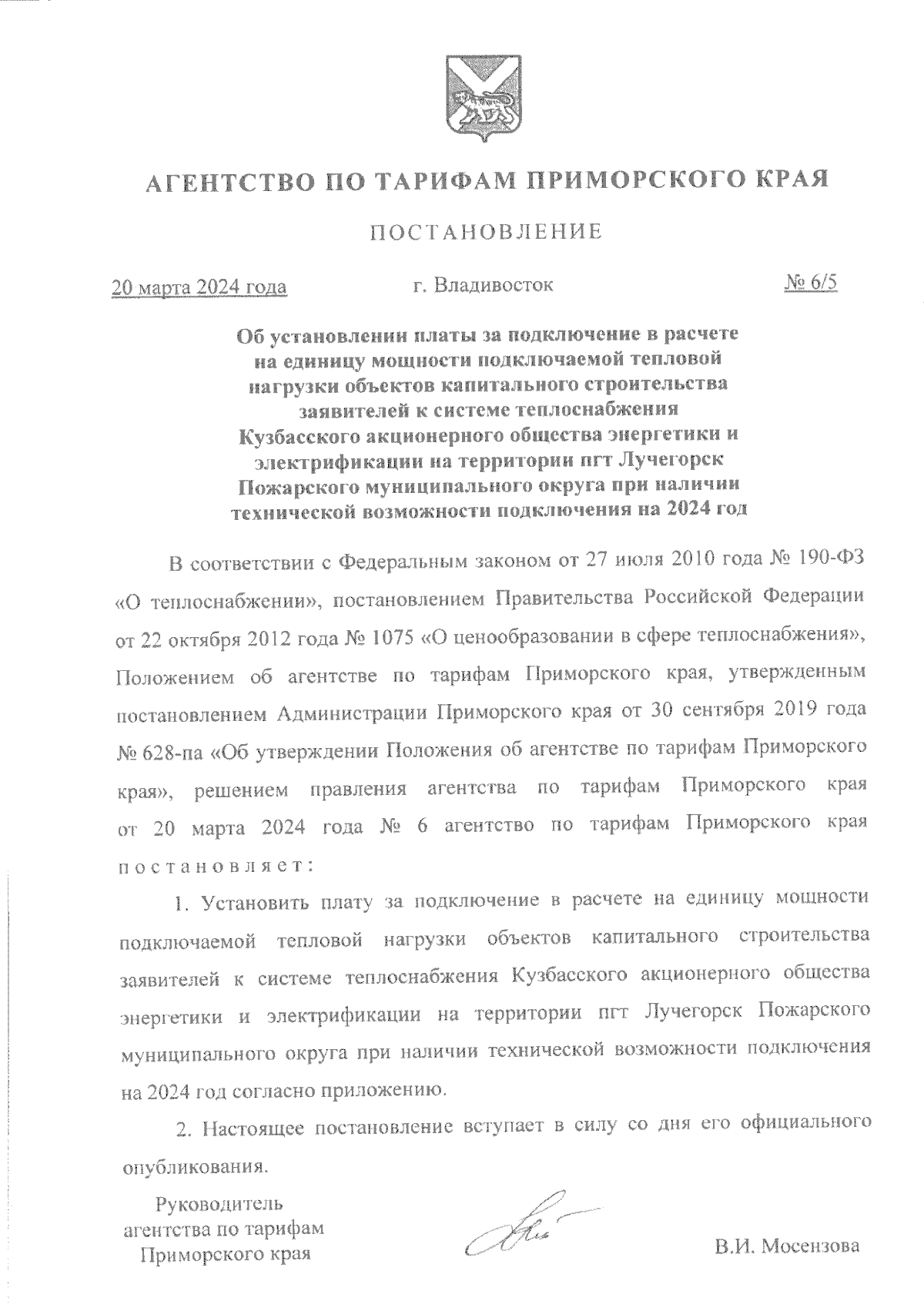 АГЕНТСТВО ПО ТАРИФАМ ПРИМОРСКОГО КРАЯ

ПОСТАНОВЛЕНИЕ

20 марта 2024 года г. Владивосток № 6/5

Об установлении платы за подключение в расчете на единицу мощности подключаемой тепловой нагрузки объектов капитального строительства заявителей к системе теплоснабжения Кузбасского акционерного общества энергетики и электрификации на территории пгт Лучегорск Пожарского муниципального округа при наличии технической возможности подключения на 2024 год

В соответствии с Федеральным законом от 27 июля 2010 года № 190-ФЗ «О теплоснабжении», постановлением Правительства Российской Федерации от 22 октября 2012 года № 1075 «О ценообразовании в сфере теплоснабжения», Положением об агентстве по тарифам Приморского края, утвержденным постановлением Администрации Приморского края от 30 сентября 2019 года № 628-па «Об утверждении Положения об агентстве по тарифам Приморского края», решением правления агентства по тарифам Приморского края от 20 марта 2024 года № 6 агентство по тарифам Приморского края постановляет:

1. Установить плату за подключение в расчете на единицу мощности подключаемой тепловой нагрузки объектов капитального строительства заявителей к системе теплоснабжения Кузбасского акционерного общества энергетики и электрификации на территории пгт Лучегорск Пожарского муниципального округа при наличии технической возможности подключения на 2024 год согласно приложению.

2. Настоящее постановление вступает в силу со дня его официального опубликования.

Руководитель агентства по тарифам Приморского края

В.И. Мосензова